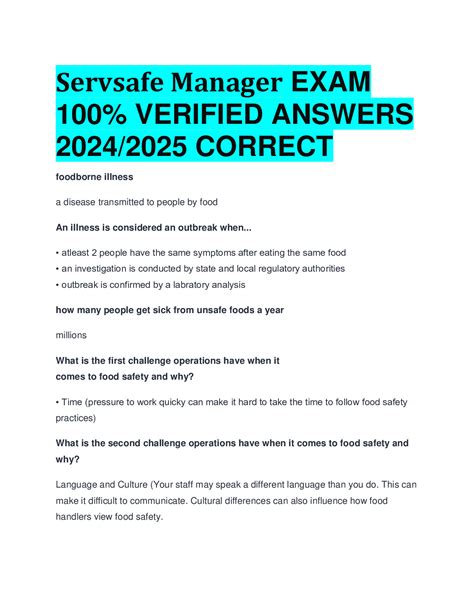 Servsafe Manager EXAM 100% VERIFIED ANSWERS 2024/2025 CORRECT

foodborne illness

a disease transmitted to people by food

An illness is considered an outbreak when...

• atleast 2 people have the same symptoms after eating the same food
• an investigation is conducted by state and local regulatory authorities
• outbreak is confirmed by a labratory analysis

how many people get sick from unsafe foods a year

millions

What is the first challenge operations have when it comes to food safety and why?

• Time (pressure to work quicky can make it hard to take the time to follow food safety practices)

What is the second challenge operations have when it comes to food safety and why?

Language and Culture (Your staff may speak a different language than you do. This can make it difficult to communicate. Cultural differences can also influence how food handlers view food safety.